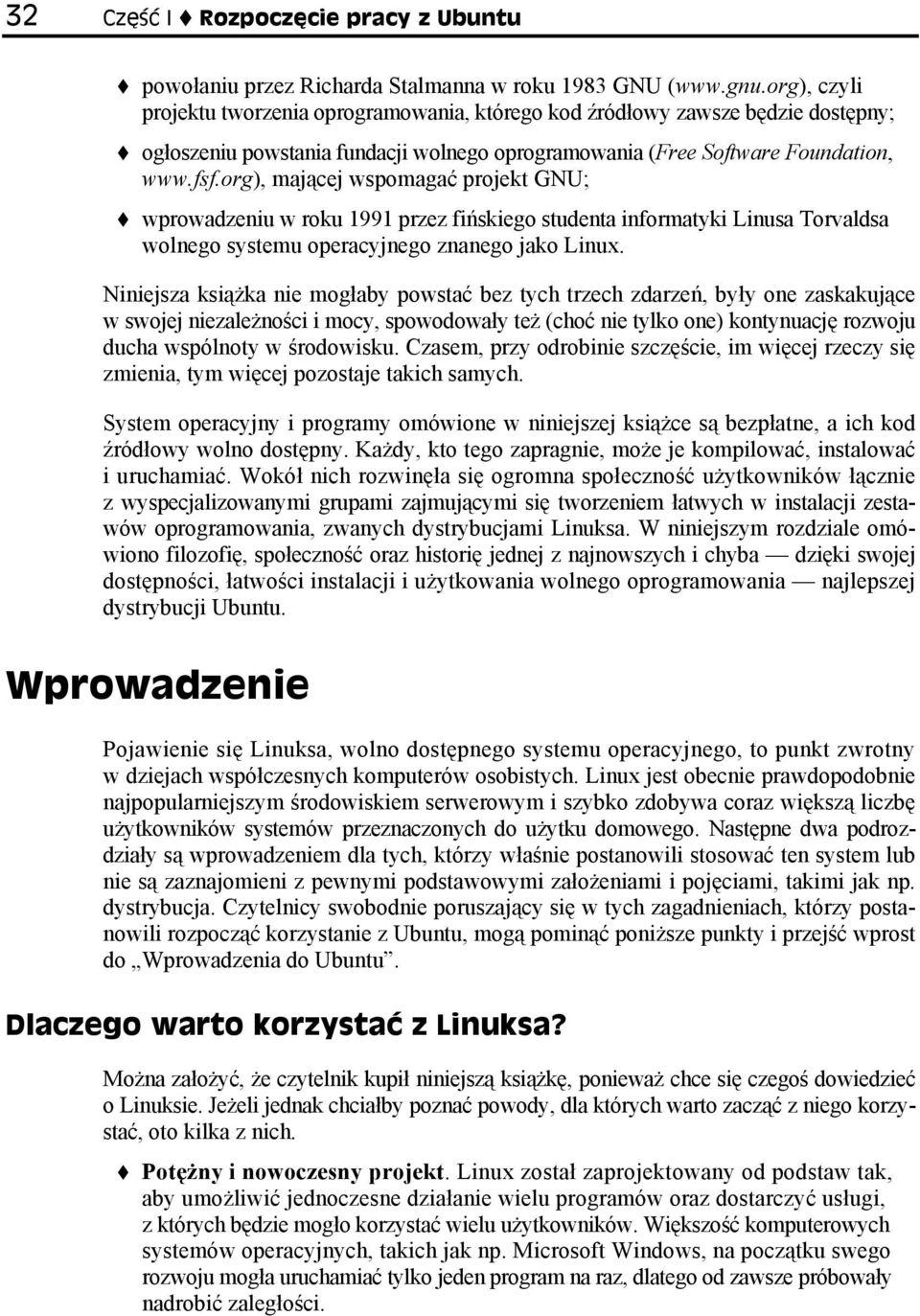 32 Część I ♦ Rozpoczęcie pracy z Ubuntu

♦ powołaniu przez Richarda Stalmanna w roku 1983 GNU (www.gnu.org), czyli projektu tworzenia oprogramowania, którego kod źródłowy zawsze będzie dostępny;

♦ ogłoszeniu powstania fundacji wolnego oprogramowania (Free Software Foundation, www.fsf.org), mającej wspomagać projekt GNU;

♦ wprowadzeniu w roku 1991 przez fińskiego studenta informatyki Linusa Torvaldsa wolnego systemu operacyjnego znanego jako Linux.

Niniejsza książka nie mogłaby powstać bez tych trzech zdarzeń, były one zaskakujące w swojej niezależności i mocy, spowodowały też (choć nie tylko one) kontynuację rozwoju ducha wspólnoty w środowisku. Czasem, przy odrobinie szczęście, im więcej rzeczy się zmienia, tym więcej pozostaje takich samych.

System operacyjny i programy omówione w niniejszej książce są bezpłatne, a ich kod źródłowy wolno dostępny. Każdy, kto tego zapragnie, może je kompilować, instalować i uruchamiać. Wokół nich rozwinęła się ogromna społeczność użytkowników łącznie z wyspecjalizowanymi grupami zajmującymi się tworzeniem łatwych w instalacji zestawów oprogramowania, zwanych dystrybucjami Linuksa. W niniejszym rozdziale omówiono filozofię, społeczność oraz historię jednej z najnowszych i chyba — dzięki swojej dostępności, łatwości instalacji i użytkowania wolnego oprogramowania — najlepszej dystrybucji Ubuntu.

Wprowadzenie

Pojawienie się Linuksa, wolno dostępnego systemu operacyjnego, to punkt zwrotny w dziejach współczesnych komputerów osobistych. Linux jest obecnie prawdopodobnie najpopularniejszym środowiskiem serwerowym i szybko zdobywa coraz większą liczbę użytkowników systemów przeznaczonych do użytku domowego. Następne dwa podrozdziały są wprowadzeniem dla tych, którzy właśnie postanowili stosować ten system lub nie są zaznajomieni z pewnymi podstawowymi założeniami i pojęciami, takimi jak np. dystrybucja. Czytelnicy swobodnie poruszający się w tych zagadnieniach, którzy postanowili rozpocząć korzystanie z Ubuntu, mogą pominąć poniższe punkty i przejść wprost do „Wprowadzenia do Ubuntu”.

Dlaczego warto korzystać z Linuksa?

Można założyć, że czytelnik kupił niniejszą książkę, ponieważ chce się czegoś dowiedzieć o Linuksie. Jeżeli jednak chciałby poznać powody, dla których warto zacząć z niego korzystać, oto kilka z nich.

♦ Potężny i nowoczesny projekt. Linux został zaprojektowany od podstaw tak, aby umożliwić jednoczesne działanie wielu programów oraz dostarczyć usługi, z których będzie mogło korzystać wielu użytkowników. Większość komputerowych systemów operacyjnych, takich jak np. Microsoft Windows, na początku swego rozwoju mogła uruchamiać tylko jeden program na raz, dlatego od zawsze próbowały nadrobić zaległości.